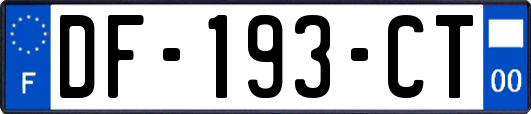 F
DF-193-CT
00